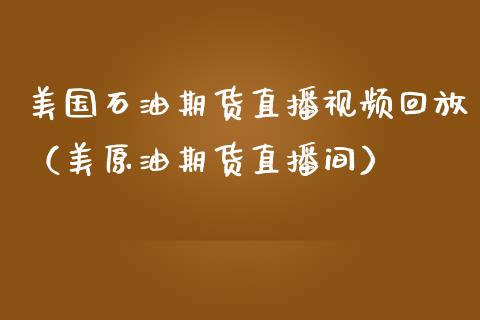 美国石油期货直播视频回放（美原油期货直播间）